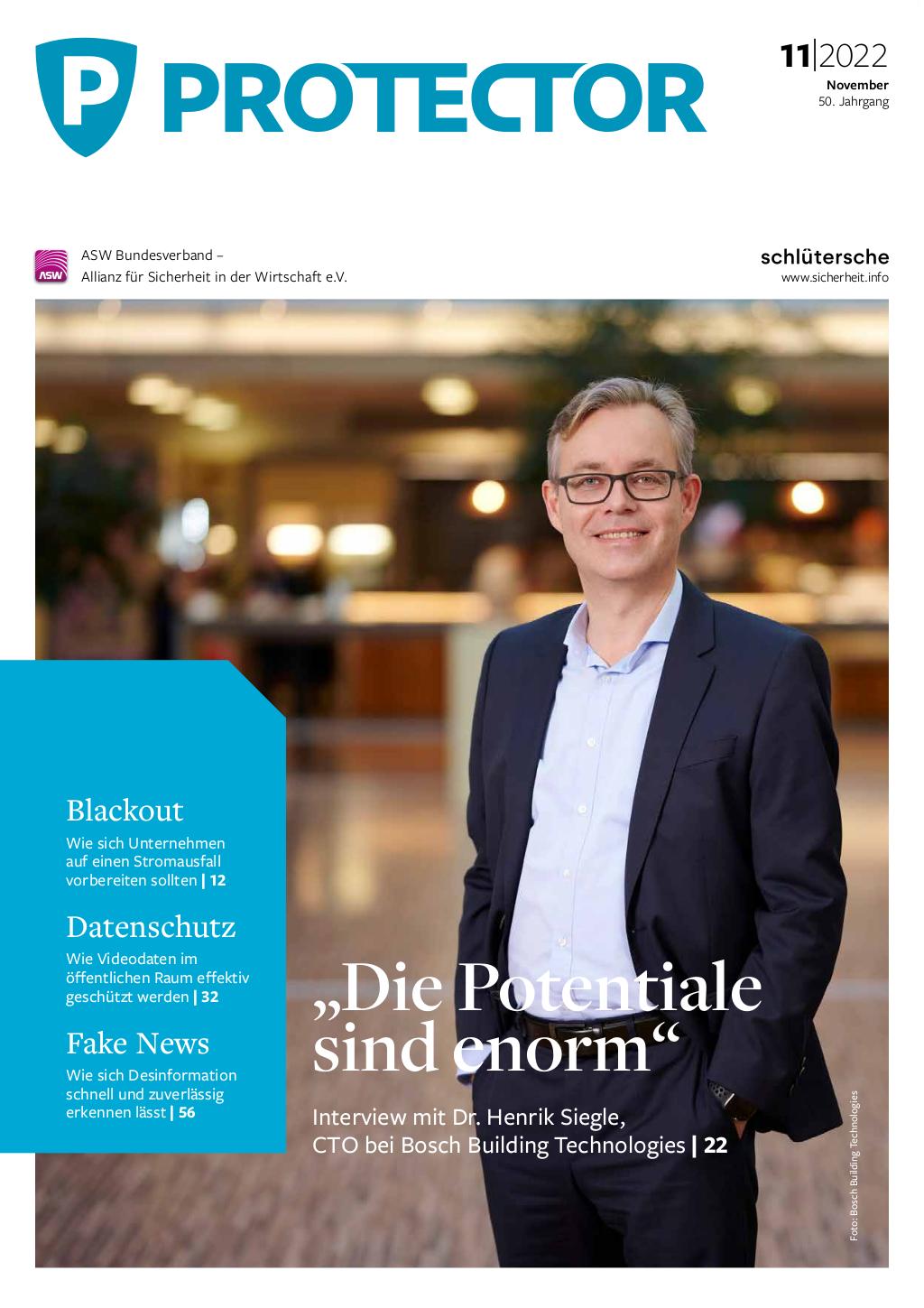 P PROTECTOR

11|2022
November
50. Jahrgang

ASW
ASW Bundesverband – Allianz für Sicherheit in der Wirtschaft e.V.

schlütersche
www.sicherheit.info

Blackout
Wie sich Unternehmen auf einen Stromausfall vorbereiten sollten | 12

Datenschutz
Wie Videodaten im öffentlichen Raum effektiv geschützt werden | 32

Fake News
Wie sich Desinformation schnell und zuverlässig erkennen lässt | 56

„Die Potentiale sind enorm“

Interview mit Dr. Henrik Siegle, CTO bei Bosch Building Technologies | 22

Foto: Bosch Building Technologies